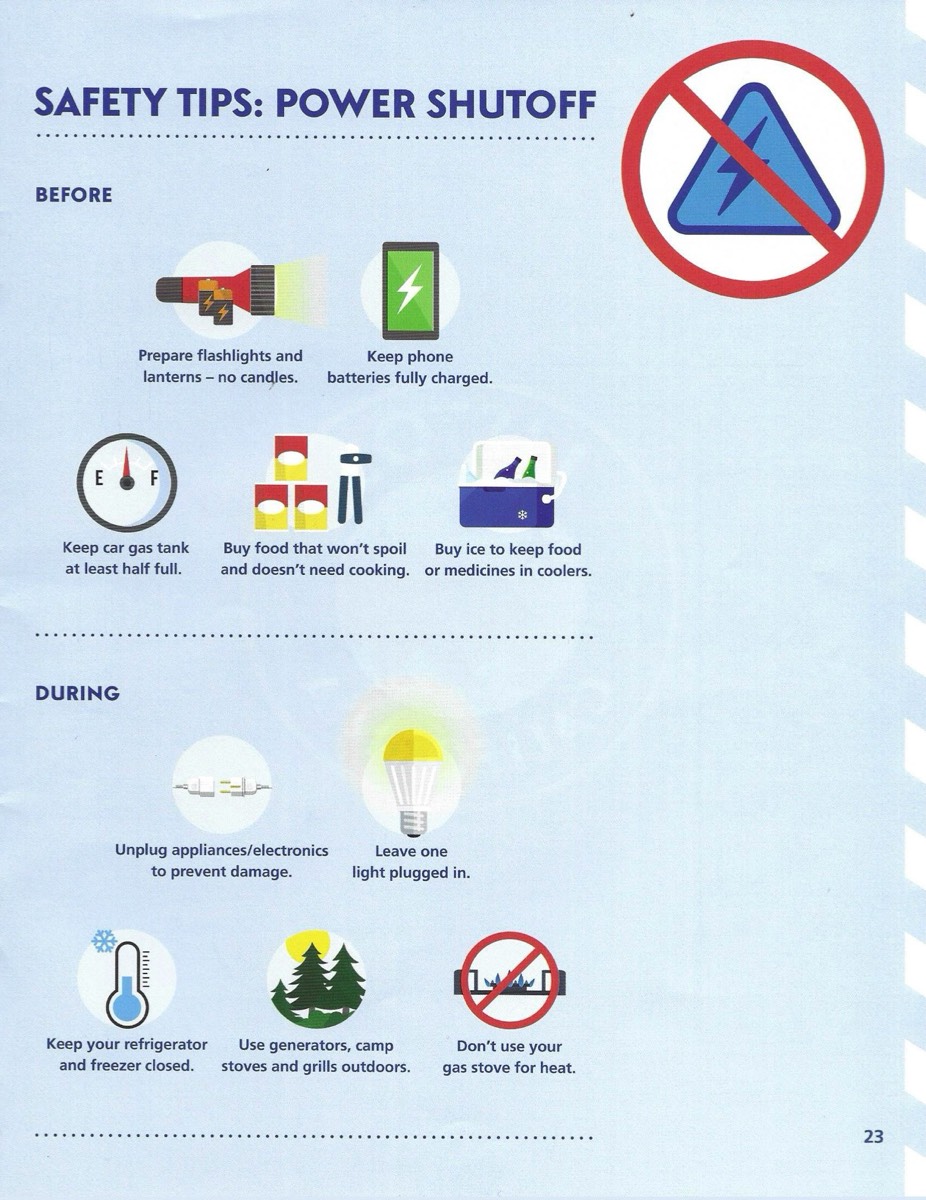 SAFETY TIPS: POWER SHUTOFF

BEFORE

Prepare flashlights and lanterns – no candles.

Keep phone batteries fully charged.

E F

Keep car gas tank at least half full.

Buy food that won't spoil and doesn't need cooking.

Buy ice to keep food or medicines in coolers.

DURING

Unplug appliances/electronics to prevent damage.

Leave one light plugged in.

Keep your refrigerator and freezer closed.

Use generators, camp stoves and grills outdoors.

Don't use your gas stove for heat.

23